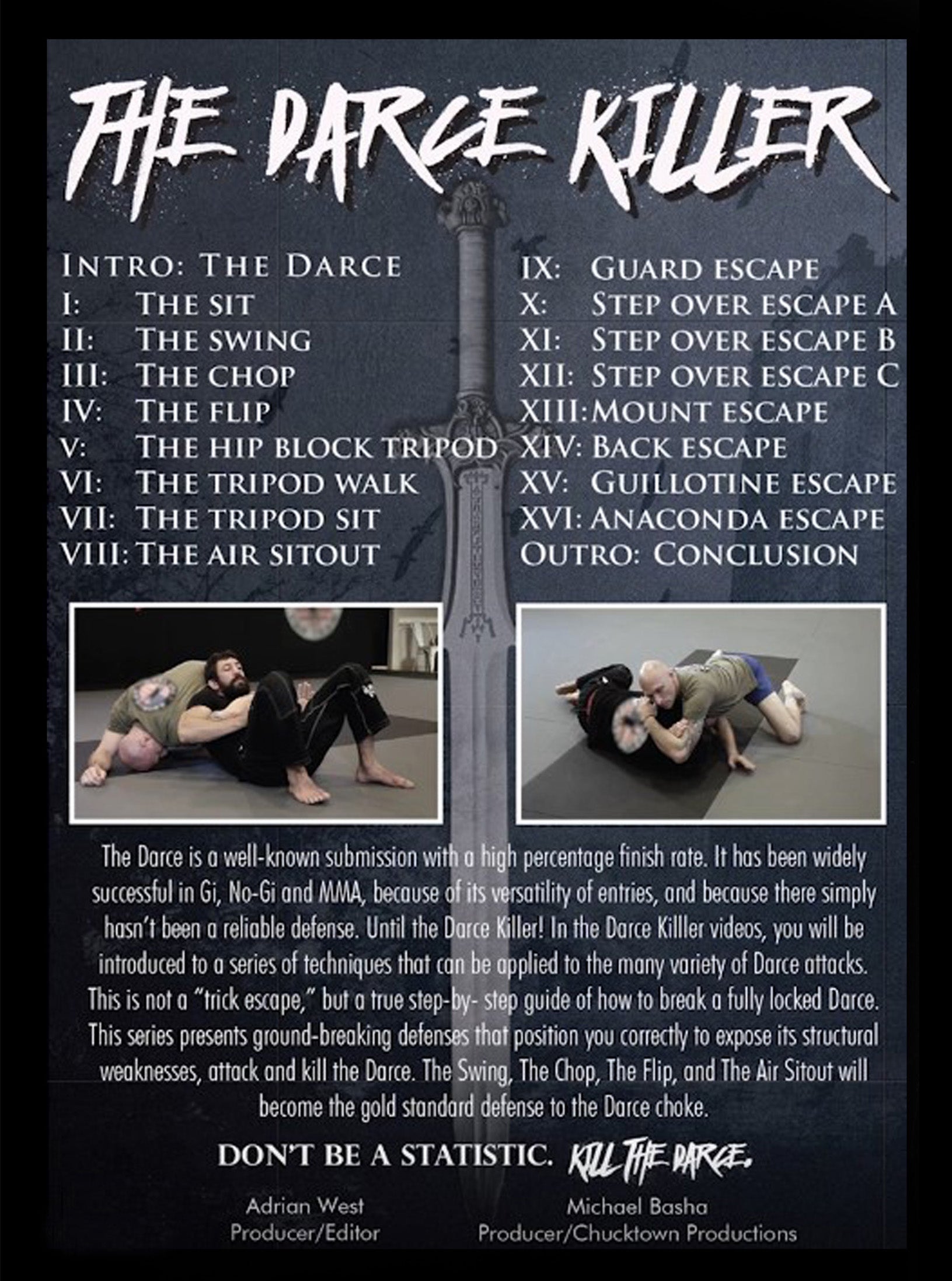 THE DARCE KILLER

INTRO: THE DARCE
I: THE SIT
II: THE SWING
III: THE CHOP
IV: THE FLIP
V: THE HIP BLOCK TRIPOD
VI: THE TRIPOD WALK
VII: THE TRIPOD SIT
VIII: THE AIR SITOUT

IX: GUARD ESCAPE
X: STEP OVER ESCAPE A
XI: STEP OVER ESCAPE B
XII: STEP OVER ESCAPE C
XIII: MOUNT ESCAPE
XIV: BACK ESCAPE
XV: GUILLOTINE ESCAPE
XVI: ANACONDA ESCAPE
OUTRO: CONCLUSION

The Darce is a well-known submission with a high percentage finish rate. It has been widely successful in Gi, No-Gi and MMA, because of its versatility of entries, and because there simply hasn't been a reliable defense. Until the Darce Killer! In the Darce Killler videos, you will be introduced to a series of techniques that can be applied to the many variety of Darce attacks. This is not a "trick escape," but a true step-by- step guide of how to break a fully locked Darce. This series presents ground-breaking defenses that position you correctly to expose its structural weaknesses, attack and kill the Darce. The Swing, The Chop, The Flip, and The Air Sitout will become the gold standard defense to the Darce choke.

DON'T BE A STATISTIC. KILL THE DARCE.

Adrian West
Producer/Editor

Michael Basha
Producer/Chucktown Productions